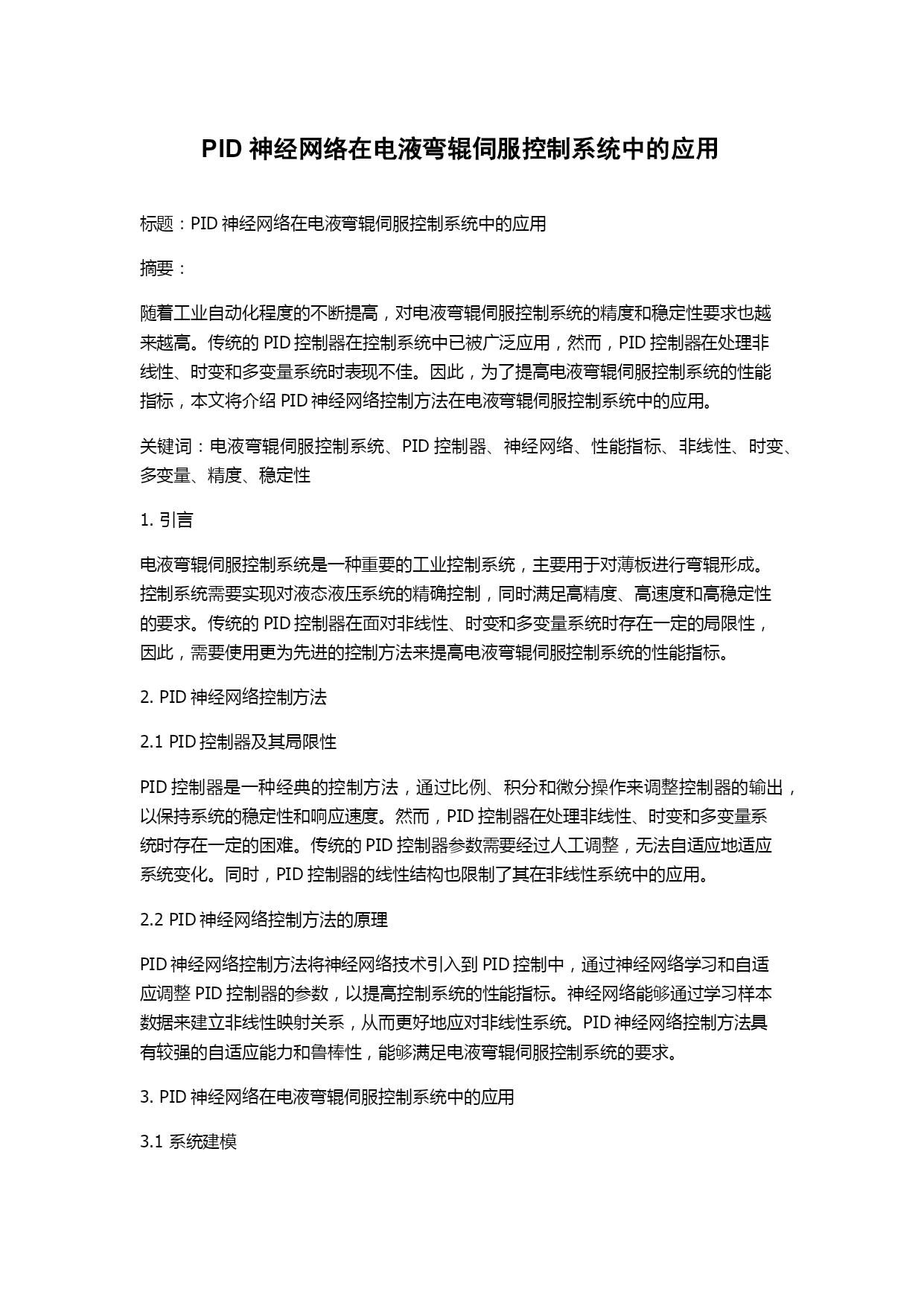 PID 神经网络在电液弯辊伺服控制系统中的应用

标题：PID 神经网络在电液弯辊伺服控制系统中的应用

摘要：

随着工业自动化程度的不断提高，对电液弯辊伺服控制系统的精度和稳定性要求也越来越高。传统的 PID 控制器在控制系统中已被广泛应用，然而，PID 控制器在处理非线性、时变和多变量系统时表现不佳。因此，为了提高电液弯辊伺服控制系统的性能指标，本文将介绍 PID 神经网络控制方法在电液弯辊伺服控制系统中的应用。

关键词：电液弯辊伺服控制系统、PID 控制器、神经网络、性能指标、非线性、时变、多变量、精度、稳定性

1. 引言

电液弯辊伺服控制系统是一种重要的工业控制系统，主要用于对薄板进行弯辊形成。控制系统需要实现对液态液压系统的精确控制，同时满足高精度、高速度和高稳定性的要求。传统的 PID 控制器在面对非线性、时变和多变量系统时存在一定的局限性，因此，需要使用更为先进的控制方法来提高电液弯辊伺服控制系统的性能指标。

2. PID 神经网络控制方法

2.1 PID 控制器及其局限性

PID 控制器是一种经典的控制方法，通过比例、积分和微分操作来调整控制器的输出，以保持系统的稳定性和响应速度。然而，PID 控制器在处理非线性、时变和多变量系统时存在一定的困难。传统的 PID 控制器参数需要经过人工调整，无法自适应地适应系统变化。同时，PID 控制器的线性结构也限制了其在非线性系统中的应用。

2.2 PID 神经网络控制方法的原理

PID 神经网络控制方法将神经网络技术引入到 PID 控制中，通过神经网络学习和自适应调整 PID 控制器的参数，以提高控制系统的性能指标。神经网络能够通过学习样本数据来建立非线性映射关系，从而更好地应对非线性系统。PID 神经网络控制方法具有较强的自适应能力和鲁棒性，能够满足电液弯辊伺服控制系统的要求。

3. PID 神经网络在电液弯辊伺服控制系统中的应用

3.1 系统建模